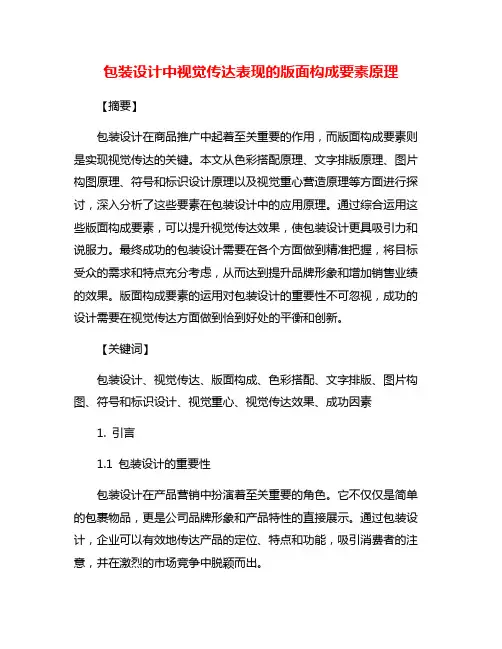 包装设计中视觉传达表现的版面构成要素原理

【摘要】

包装设计在商品推广中起着至关重要的作用，而版面构成要素则是实现视觉传达的关键。本文从色彩搭配原理、文字排版原理、图片构图原理、符号和标识设计原理以及视觉重心营造原理等方面进行探讨，深入分析了这些要素在包装设计中的应用原理。通过综合运用这些版面构成要素，可以提升视觉传达效果，使包装设计更具吸引力和说服力。最终成功的包装设计需要在各个方面做到精准把握，将目标受众的需求和特点充分考虑，从而达到提升品牌形象和增加销售业绩的效果。版面构成要素的运用对包装设计的重要性不可忽视，成功的设计需要在视觉传达方面做到恰到好处的平衡和创新。

【关键词】

包装设计、视觉传达、版面构成、色彩搭配、文字排版、图片构图、符号和标识设计、视觉重心、视觉传达效果、成功因素

1. 引言

1.1 包装设计的重要性

包装设计在产品营销中扮演着至关重要的角色。它不仅仅是简单的包裹物品，更是公司品牌形象和产品特性的直接展示。通过包装设计，企业可以有效地传达产品的定位、特点和功能，吸引消费者的注意，并在激烈的市场竞争中脱颖而出。